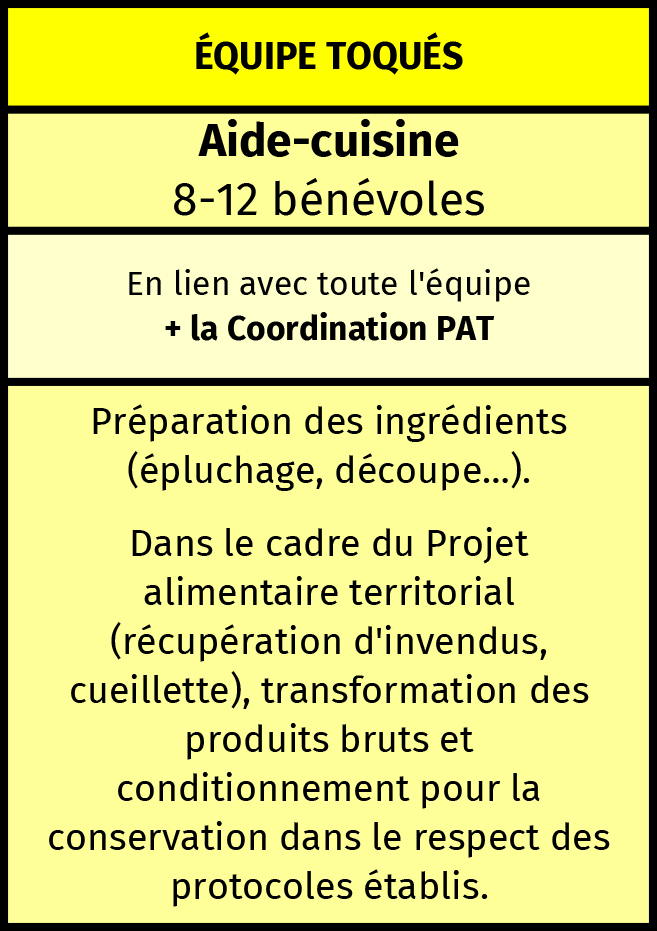 ÉQUIPE TOQUÉS

Aide-cuisine
8-12 bénévoles

En lien avec toute l'équipe
+ la Coordination PAT

Préparation des ingrédients (épluchage, découpe...).

Dans le cadre du Projet alimentaire territorial (récupération d'invendus, cueillette), transformation des produits bruts et conditionnement pour la conservation dans le respect des protocoles établis.